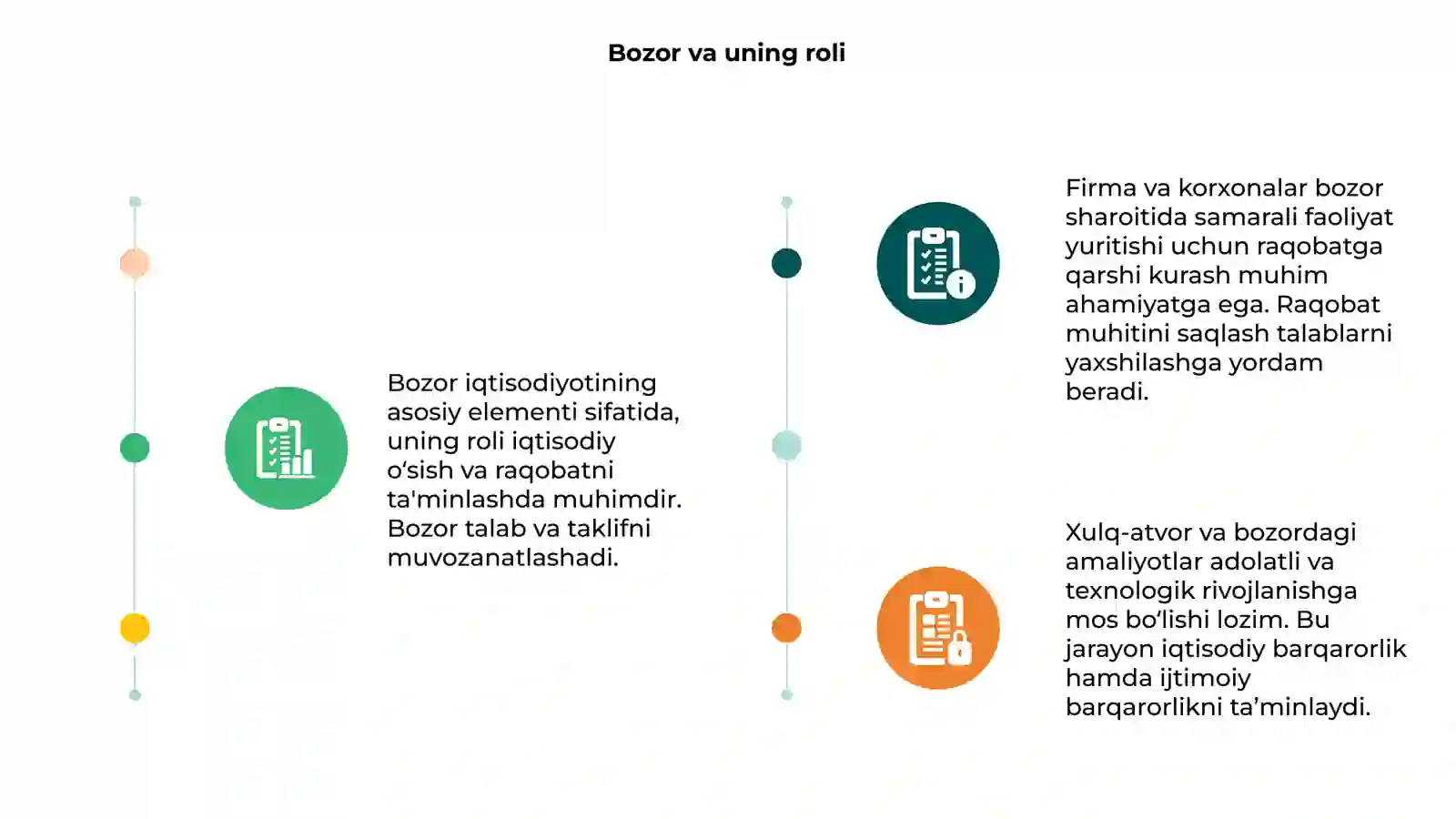 Bozor va uning roli

Bozor iqtisodiyotining asosiy elementi sifatida, uning roli iqtisodiy o‘sish va raqobatni ta'minlashda muhimdir. Bozor talab va taklifni muvozanatlashadi.

Firma va korxonalar bozor sharoitida samarali faoliyat yuritishi uchun raqobatga qarshi kurash muhim ahamiyatga ega. Raqobat muhitini saqlash talablarni yaxshilashga yordam beradi.

Xulq-atvor va bozordagi amaliyotlar adolatli va texnologik rivojlanishga mos bo‘lishi lozim. Bu jarayon iqtisodiy barqarorlik hamda ijtimoiy barqarorlikni ta’minlaydi.